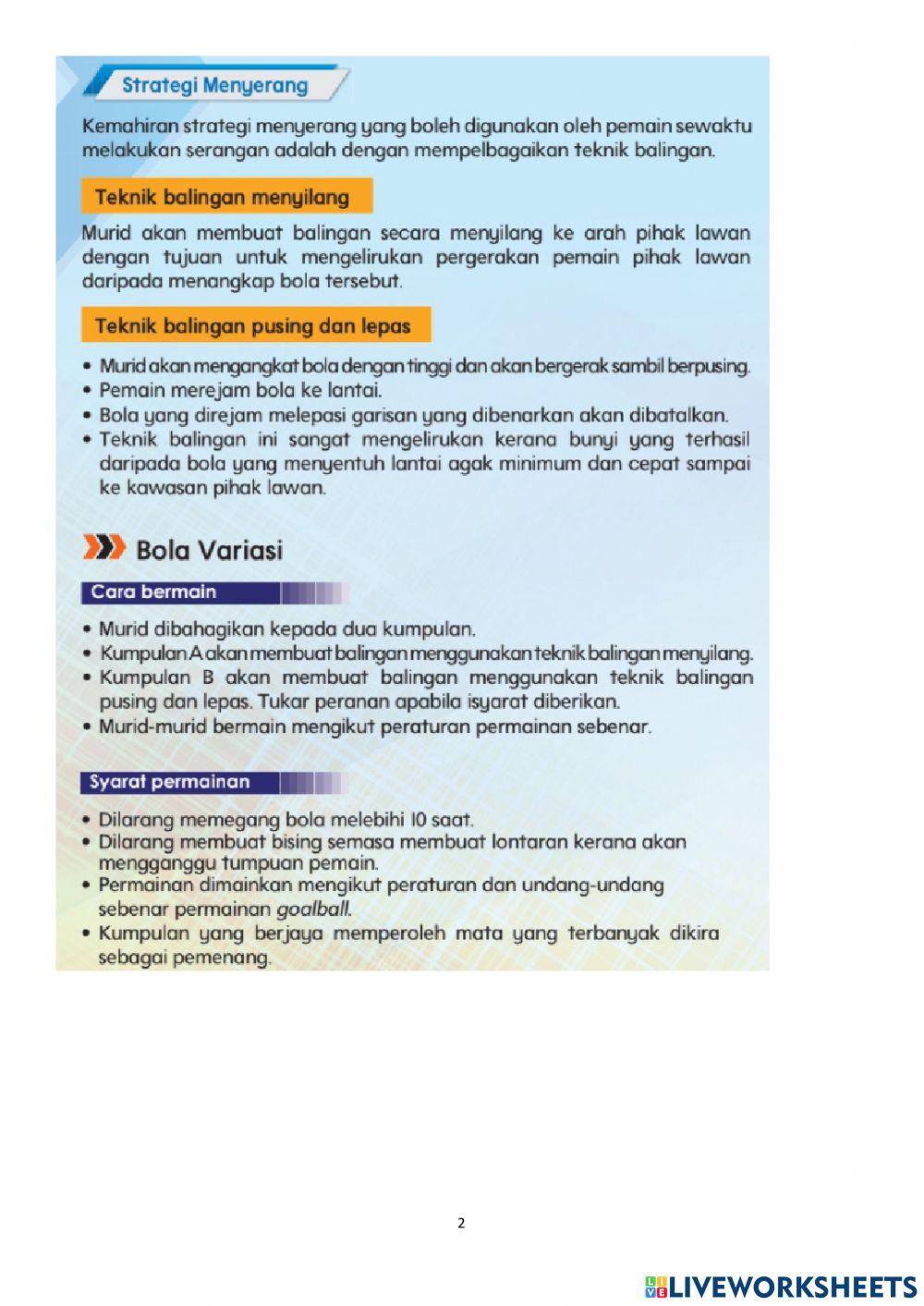 Strategi Menyerang

Kemahiran strategi menyerang yang boleh digunakan oleh pemain sewaktu melakukan serangan adalah dengan mempelbagaikan teknik balingan.

Teknik balingan menyilang

Murid akan membuat balingan secara menyilang ke arah pihak lawan dengan tujuan untuk mengelirukan pergerakan pemain pihak lawan daripada menangkap bola tersebut.

Teknik balingan pusing dan lepas

• Murid akan mengangkat bola dengan tinggi dan akan bergerak sambil berpusing.
• Pemain merejam bola ke lantai.
• Bola yang direjam melepasi garisan yang dibenarkan akan dibatalkan.
• Teknik balingan ini sangat mengelirukan kerana bunyi yang terhasil daripada bola yang menyentuh lantai agak minimum dan cepat sampai ke kawasan pihak lawan.

Bola Variasi

Cara bermain

• Murid dibahagikan kepada dua kumpulan.
• Kumpulan A akan membuat balingan menggunakan teknik balingan menyilang.
• Kumpulan B akan membuat balingan menggunakan teknik balingan pusing dan lepas. Tukar peranan apabila isyarat diberikan.
• Murid-murid bermain mengikut peraturan permainan sebenar.

Syarat permainan

• Dilarang memegang bola melebihi 10 saat.
• Dilarang membuat bising semasa membuat lontaran kerana akan mengganggu tumpuan pemain.
• Permainan dimainkan mengikut peraturan dan undang-undang sebenar permainan goalball.
• Kumpulan yang berjaya memperoleh mata yang terbanyak dikira sebagai pemenang.

2

LIVEWORKSHEETS